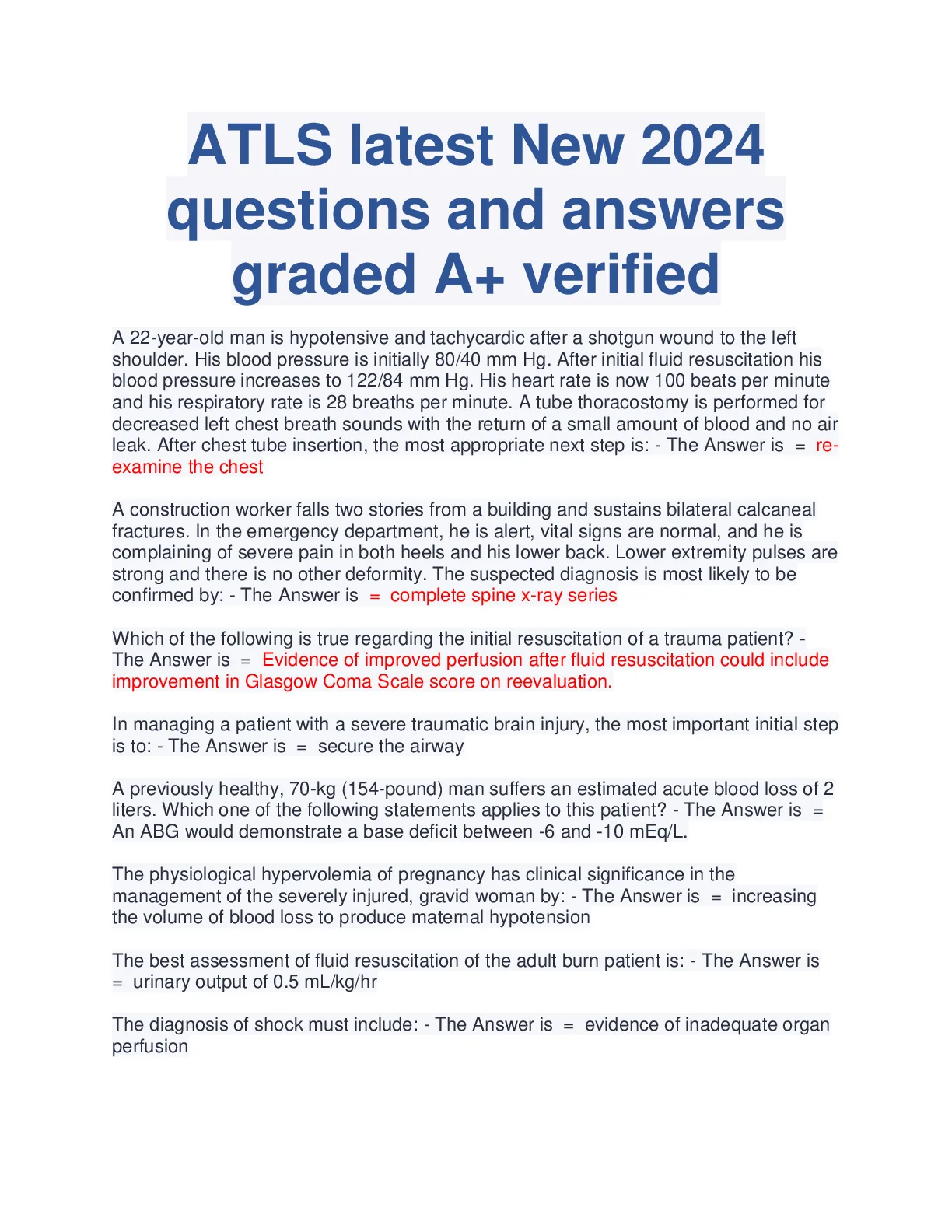 ATLS latest New 2024 questions and answers graded A+ verified

A 22-year-old man is hypotensive and tachycardic after a shotgun wound to the left shoulder. His blood pressure is initially 80/40 mm Hg. After initial fluid resuscitation his blood pressure increases to 122/84 mm Hg. His heart rate is now 100 beats per minute and his respiratory rate is 28 breaths per minute. A tube thoracostomy is performed for decreased left chest breath sounds with the return of a small amount of blood and no air leak. After chest tube insertion, the most appropriate next step is: - The Answer is = re-examine the chest

A construction worker falls two stories from a building and sustains bilateral calcaneal fractures. In the emergency department, he is alert, vital signs are normal, and he is complaining of severe pain in both heels and his lower back. Lower extremity pulses are strong and there is no other deformity. The suspected diagnosis is most likely to be confirmed by: - The Answer is = complete spine x-ray series

Which of the following is true regarding the initial resuscitation of a trauma patient? - The Answer is = Evidence of improved perfusion after fluid resuscitation could include improvement in Glasgow Coma Scale score on reevaluation.

In managing a patient with a severe traumatic brain injury, the most important initial step is to: - The Answer is = secure the airway

A previously healthy, 70-kg (154-pound) man suffers an estimated acute blood loss of 2 liters. Which one of the following statements applies to this patient? - The Answer is = An ABG would demonstrate a base deficit between -6 and -10 mEq/L.

The physiological hypervolemia of pregnancy has clinical significance in the management of the severely injured, gravid woman by: - The Answer is = increasing the volume of blood loss to produce maternal hypotension

The best assessment of fluid resuscitation of the adult burn patient is: - The Answer is = urinary output of 0.5 mL/kg/hr

The diagnosis of shock must include: - The Answer is = evidence of inadequate organ perfusion